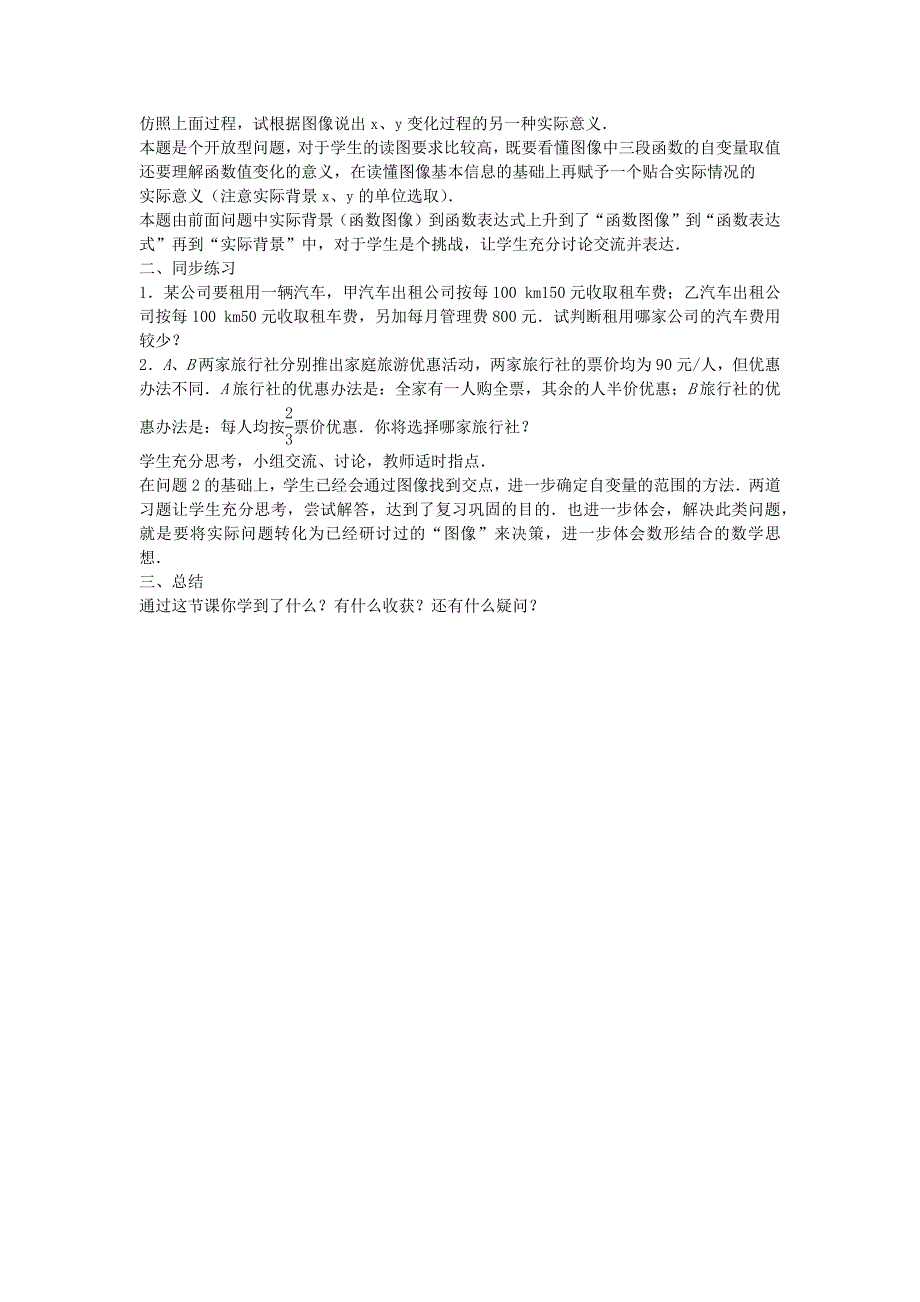 仿照上面过程，试根据图像说出 x、y 变化过程的另一种实际意义．

本题是个开放型问题，对于学生的读图要求比较高，既要看懂图像中三段函数的自变量取值还要理解函数值变化的意义，在读懂图像基本信息的基础上再赋予一个贴合实际情况的实际意义（注意实际背景 x、y 的单位选取）．

本题由前面问题中实际背景（函数图像）到函数表达式上升到了“函数图像”到“函数表达式”再到“实际背景”中，对于学生是个挑战，让学生充分讨论交流并表达．

二、同步练习

1．某公司要租用一辆汽车，甲汽车出租公司按每 100 km150 元收取租车费；乙汽车出租公司按每 100 km50 元收取租车费，另加每月管理费 800 元．试判断租用哪家公司的汽车费用较少？

2．$A$、$B$两家旅行社分别推出家庭旅游优惠活动，两家旅行社的票价均为 90 元/人，但优惠办法不同．$A$旅行社的优惠办法是：全家有一人购全票，其余的人半价优惠；$B$旅行社的优惠办法是：每人均按$\frac{2}{3}$票价优惠．你将选择哪家旅行社？

学生充分思考，小组交流、讨论，教师适时指点．

在问题 2 的基础上，学生已经会通过图像找到交点，进一步确定自变量的范围的方法．两道习题让学生充分思考，尝试解答，达到了复习巩固的目的．也进一步体会，解决此类问题，就是要将实际问题转化为已经研讨过的“图像”来决策，进一步体会数形结合的数学思想．

三、总结

通过这节课你学到了什么？有什么收获？还有什么疑问？